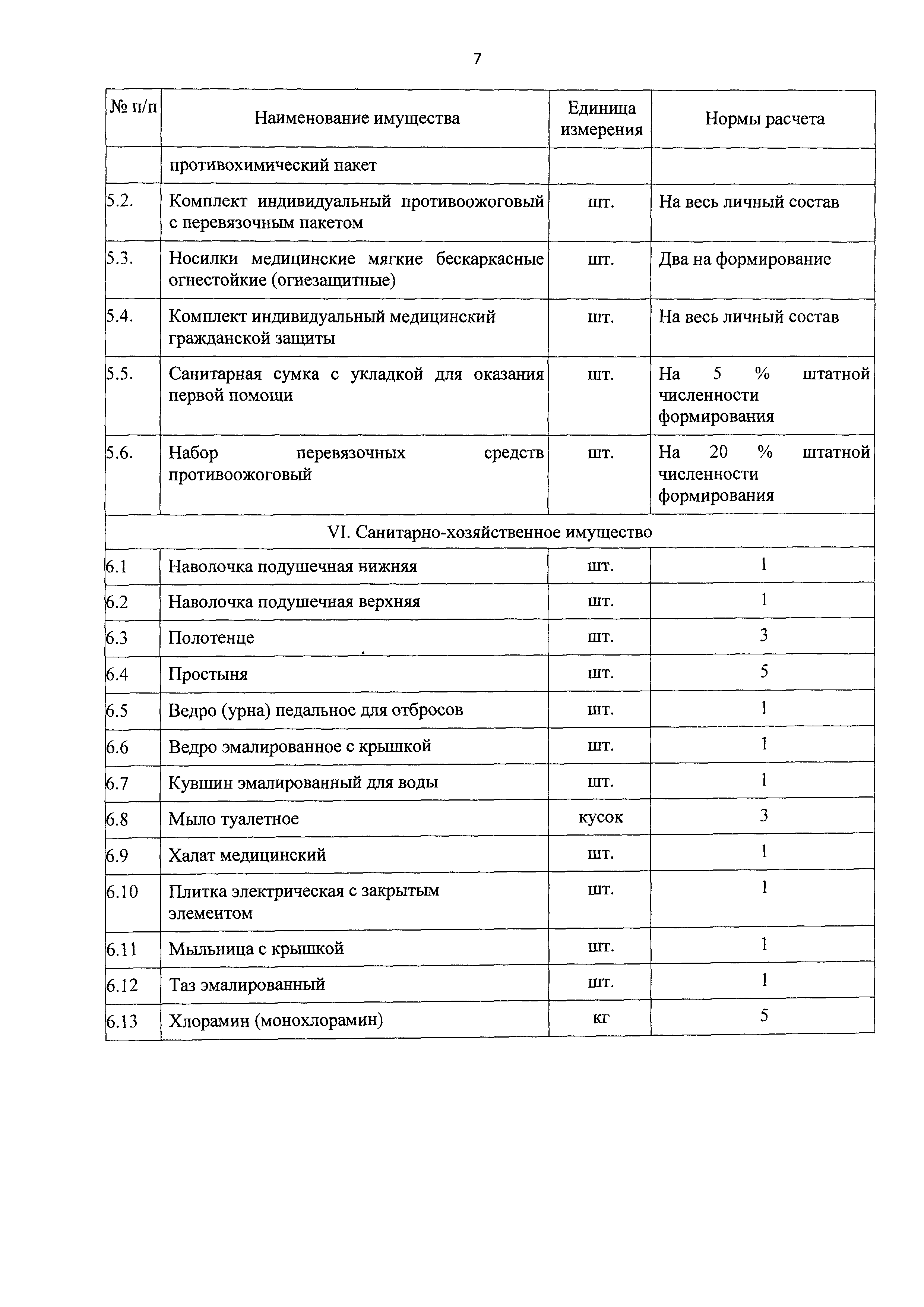 7

| № п/п | Наименование имущества | Единица измерения | Нормы расчета |
|---|---|---|---|
| | противохимический пакет | | |
| 5.2. | Комплект индивидуальный противоожоговый с перевязочным пакетом | шт. | На весь личный состав |
| 5.3. | Носилки медицинские мягкие бескаркасные огнестойкие (огнезащитные) | шт. | Два на формирование |
| 5.4. | Комплект индивидуальный медицинский гражданской защиты | шт. | На весь личный состав |
| 5.5. | Санитарная сумка с укладкой для оказания первой помощи | шт. | На 5 % штатной численности формирования |
| 5.6. | Набор перевязочных средств противоожоговый | шт. | На 20 % штатной численности формирования |
| VI. Санитарно-хозяйственное имущество | | | |
| 6.1 | Наволочка подушечная нижняя | шт. | 1 |
| 6.2 | Наволочка подушечная верхняя | шт. | 1 |
| 6.3 | Полотенце | шт. | 3 |
| 6.4 | Простыня | шт. | 5 |
| 6.5 | Ведро (урна) педальное для отбросов | шт. | 1 |
| 6.6 | Ведро эмалированное с крышкой | шт. | 1 |
| 6.7 | Кувшин эмалированный для воды | шт. | 1 |
| 6.8 | Мыло туалетное | кусок | 3 |
| 6.9 | Халат медицинский | шт. | 1 |
| 6.10 | Плитка электрическая с закрытым элементом | шт. | 1 |
| 6.11 | Мыльница с крышкой | шт. | 1 |
| 6.12 | Таз эмалированный | шт. | 1 |
| 6.13 | Хлорамин (монохлорамин) | кг | 5 |